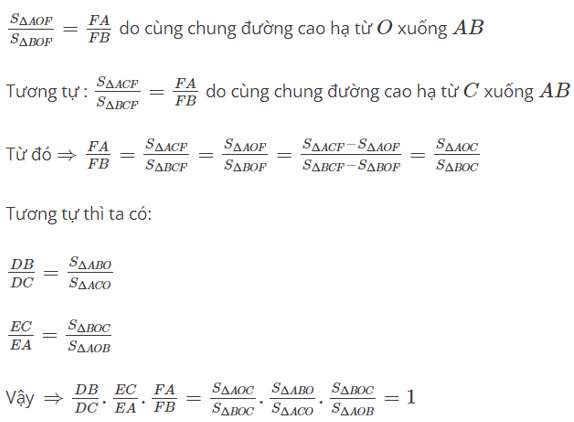 $\frac{S_{\Delta AOF}}{S_{\Delta BOF}} = \frac{FA}{FB}$ do cùng chung đường cao hạ từ $O$ xuống $AB$

Tương tự : $\frac{S_{\Delta ACF}}{S_{\Delta BCF}} = \frac{FA}{FB}$ do cùng chung đường cao hạ từ $C$ xuống $AB$

Từ đó $\Rightarrow \frac{FA}{FB} = \frac{S_{\Delta ACF}}{S_{\Delta BCF}} = \frac{S_{\Delta AOF}}{S_{\Delta BOF}} = \frac{S_{\Delta ACF} - S_{\Delta AOF}}{S_{\Delta BCF} - S_{\Delta BOF}} = \frac{S_{\Delta AOC}}{S_{\Delta BOC}}$

Tương tự thì ta có:

$\frac{DB}{DC} = \frac{S_{\Delta ABO}}{S_{\Delta ACO}}$

$\frac{EC}{EA} = \frac{S_{\Delta BOC}}{S_{\Delta AOB}}$

Vậy $\Rightarrow \frac{DB}{DC} . \frac{EC}{EA} . \frac{FA}{FB} = \frac{S_{\Delta AOC}}{S_{\Delta BOC}} . \frac{S_{\Delta ABO}}{S_{\Delta ACO}} . \frac{S_{\Delta BOC}}{S_{\Delta AOB}} = 1$